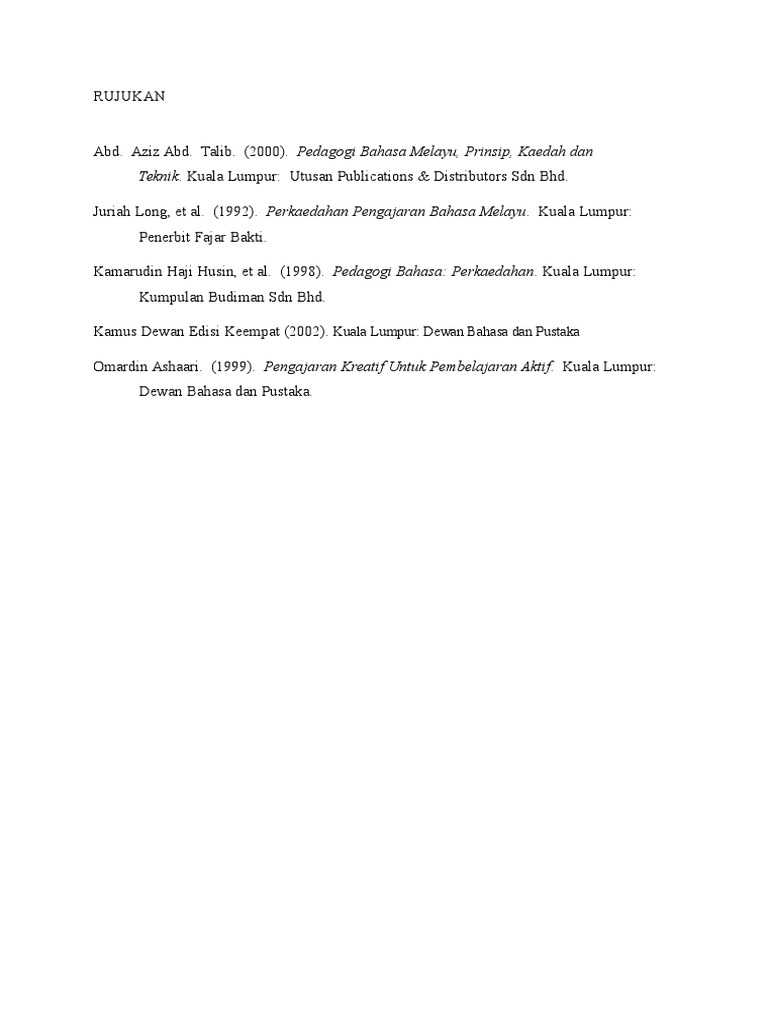 RUJUKAN

Abd. Aziz Abd. Talib. (2000). Pedagogi Bahasa Melayu, Prinsip, Kaedah dan Teknik. Kuala Lumpur: Utusan Publications & Distributors Sdn Bhd.

Juriah Long, et al. (1992). Perkaedahan Pengajaran Bahasa Melayu. Kuala Lumpur: Penerbit Fajar Bakti.

Kamarudin Haji Husin, et al. (1998). Pedagogi Bahasa: Perkaedahan. Kuala Lumpur: Kumpulan Budiman Sdn Bhd.

Kamus Dewan Edisi Keempat (2002). Kuala Lumpur: Dewan Bahasa dan Pustaka

Omardin Ashaari. (1999). Pengajaran Kreatif Untuk Pembelajaran Aktif. Kuala Lumpur: Dewan Bahasa dan Pustaka.